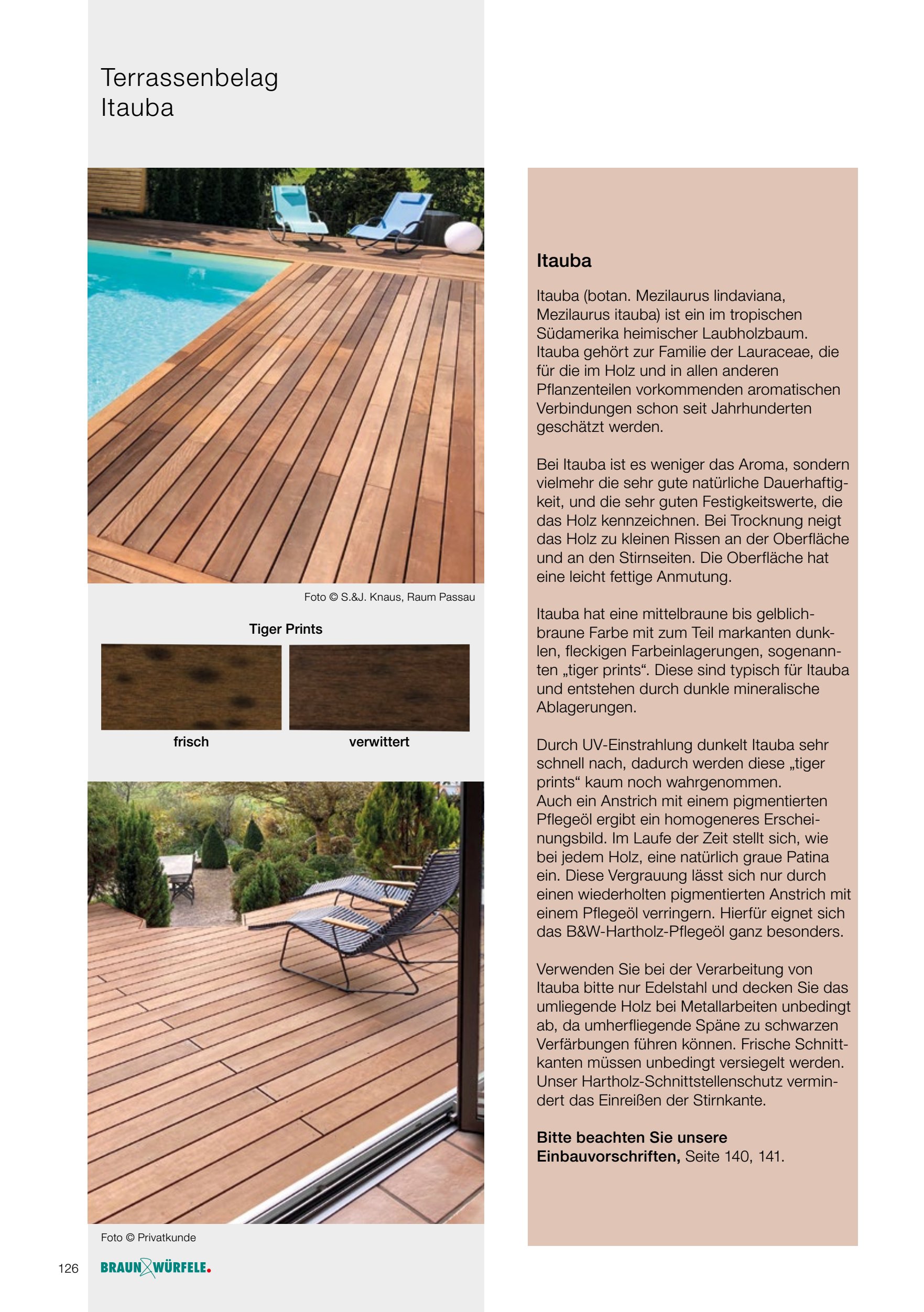 Terrassenbelag
Itauba

Foto © S.&J. Knaus, Raum Passau

Tiger Prints

frisch

verwittert

Foto © Privatkunde

Itauba

Itauba (botan. Mezilaurus lindaviana, Mezilaurus itauba) ist ein im tropischen Südamerika heimischer Laubholzbaum. Itauba gehört zur Familie der Lauraceae, die für die im Holz und in allen anderen Pflanzenteilen vorkommenden aromatischen Verbindungen schon seit Jahrhunderten geschätzt werden.

Bei Itauba ist es weniger das Aroma, sondern vielmehr die sehr gute natürliche Dauerhaftigkeit, und die sehr guten Festigkeitswerte, die das Holz kennzeichnen. Bei Trocknung neigt das Holz zu kleinen Rissen an der Oberfläche und an den Stirnseiten. Die Oberfläche hat eine leicht fettige Anmutung.

Itauba hat eine mittelbraune bis gelblichbraune Farbe mit zum Teil markanten dunklen, fleckigen Farbeinlagerungen, sogenannten „tiger prints“. Diese sind typisch für Itauba und entstehen durch dunkle mineralische Ablagerungen.

Durch UV-Einstrahlung dunkelt Itauba sehr schnell nach, dadurch werden diese „tiger prints“ kaum noch wahrgenommen.
Auch ein Anstrich mit einem pigmentierten Pflegeöl ergibt ein homogeneres Erscheinungsbild. Im Laufe der Zeit stellt sich, wie bei jedem Holz, eine natürlich graue Patina ein. Diese Vergrauung lässt sich nur durch einen wiederholten pigmentierten Anstrich mit einem Pflegeöl verringern. Hierfür eignet sich das B&W-Hartholz-Pflegeöl ganz besonders.

Verwenden Sie bei der Verarbeitung von Itauba bitte nur Edelstahl und decken Sie das umliegende Holz bei Metallarbeiten unbedingt ab, da umherfliegende Späne zu schwarzen Verfärbungen führen können. Frische Schnittkanten müssen unbedingt versiegelt werden. Unser Hartholz-Schnittstellenschutz vermindert das Einreißen der Stirnkante.

Bitte beachten Sie unsere Einbauvorschriften, Seite 140, 141.

126 BRAUN WÜRFELE.